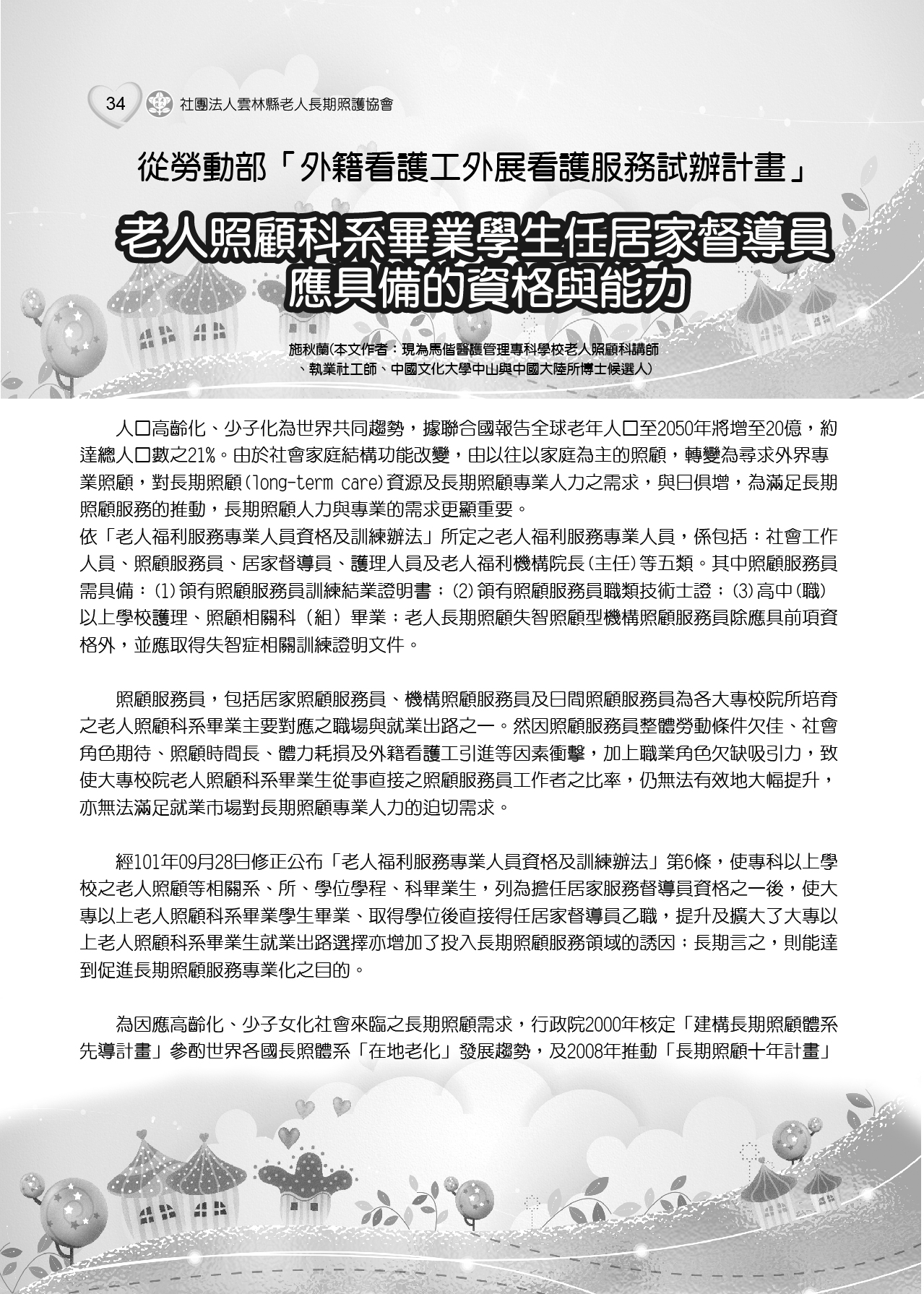 34 社團法人雲林縣老人長期照護協會

從勞動部「外籍看護工外展看護服務試辦計畫」

老人照顧科系畢業學生任居家督導員應具備的資格與能力

施秋蘭(本文作者：現為馬偕醫護管理專科學校老人照顧科講師、執業社工師、中國文化大學中山與中國大陸所博士候選人)

人口高齡化、少子化為世界共同趨勢，據聯合國報告全球老年人口至2050年將增至20億，約達總人口數之21%。由於社會家庭結構功能改變，由以往以家庭為主的照顧，轉變為尋求外界專業照顧，對長期照顧(long-term care)資源及長期照顧專業人力之需求，與日俱增，為滿足長期照顧服務的推動，長期照顧人力與專業的需求更顯重要。
依「老人福利服務專業人員資格及訓練辦法」所定之老人福利服務專業人員，係包括：社會工作人員、照顧服務員、居家督導員、護理人員及老人福利機構院長(主任)等五類。其中照顧服務員需具備：(1)領有照顧服務員訓練結業證明書；(2)領有照顧服務員職類技術士證；(3)高中(職)以上學校護理、照顧相關科（組）畢業；老人長期照顧失智照顧型機構照顧服務員除應具前項資格外，並應取得失智症相關訓練證明文件。

照顧服務員，包括居家照顧服務員、機構照顧服務員及日間照顧服務員為各大專校院所培育之老人照顧科系畢業主要對應之職場與就業出路之一。然因照顧服務員整體勞動條件欠佳、社會角色期待、照顧時間長、體力耗損及外籍看護工引進等因素衝擊，加上職業角色欠缺吸引力，致使大專校院老人照顧科系畢業生從事直接之照顧服務員工作者之比率，仍無法有效地大幅提升，亦無法滿足就業市場對長期照顧專業人力的迫切需求。

經101年09月28日修正公布「老人福利服務專業人員資格及訓練辦法」第6條，使專科以上學校之老人照顧等相關系、所、學位學程、科畢業生，列為擔任居家服務督導員資格之一後，使大專以上老人照顧科系畢業學生畢業、取得學位後直接得任居家督導員乙職，提升及擴大了大專以上老人照顧科系畢業生就業出路選擇亦增加了投入長期照顧服務領域的誘因；長期言之，則能達到促進長期照顧服務專業化之目的。

為因應高齡化、少子女化社會來臨之長期照顧需求，行政院2000年核定「建構長期照顧體系先導計畫」參酌世界各國長照體系「在地老化」發展趨勢，及2008年推動「長期照顧十年計畫」